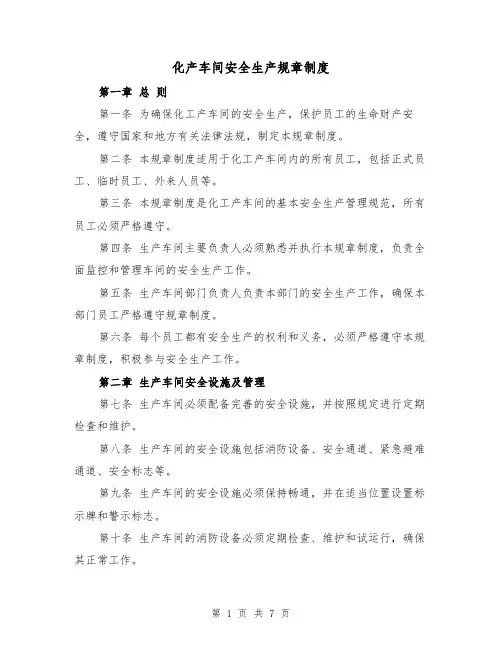 化产车间安全生产规章制度

第一章 总 则

第一条 为确保化工产车间的安全生产，保护员工的生命财产安全，遵守国家和地方有关法律法规，制定本规章制度。

第二条 本规章制度适用于化工产车间内的所有员工，包括正式员工、临时员工、外来人员等。

第三条 本规章制度是化工产车间的基本安全生产管理规范，所有员工必须严格遵守。

第四条 生产车间主要负责人必须熟悉并执行本规章制度，负责全面监控和管理车间的安全生产工作。

第五条 生产车间部门负责人负责本部门的安全生产工作，确保本部门员工严格遵守规章制度。

第六条 每个员工都有安全生产的权利和义务，必须严格遵守本规章制度，积极参与安全生产工作。

第二章 生产车间安全设施及管理

第七条 生产车间必须配备完善的安全设施，并按照规定进行定期检查和维护。

第八条 生产车间的安全设施包括消防设备、安全通道、紧急避难通道、安全标志等。

第九条 生产车间的安全设施必须保持畅通，并在适当位置设置标示牌和警示标志。

第十条 生产车间的消防设备必须定期检查、维护和试运行，确保其正常工作。

第 1 页 共 7 页